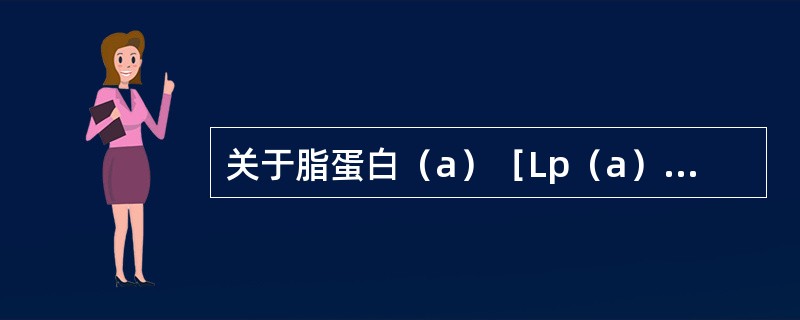 关于脂蛋白（a）［Lp（a）...